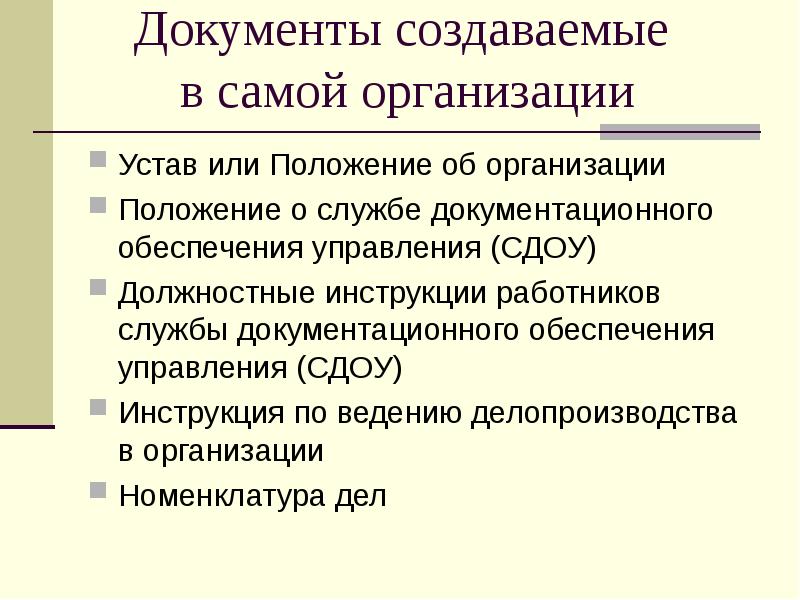 Документы создаваемые в самой организации

Устав или Положение об организации

Положение о службе документационного обеспечения управления (СДОУ)

Должностные инструкции работников службы документационного обеспечения управления (СДОУ)

Инструкция по ведению делопроизводства в организации

Номенклатура дел